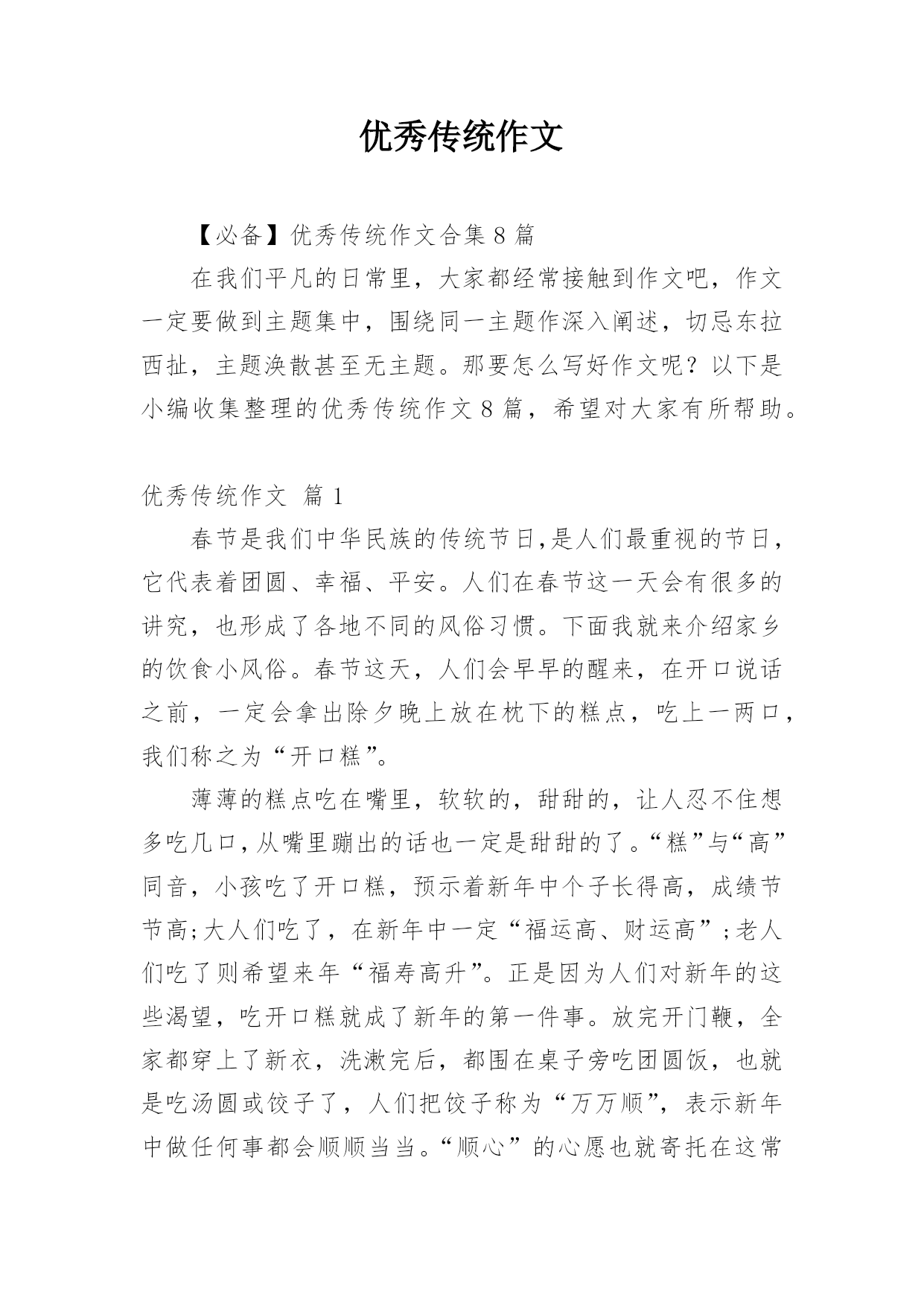 优秀传统作文

【必备】优秀传统作文合集 8 篇

在我们平凡的日常里，大家都经常接触到作文吧，作文一定要做到主题集中，围绕同一主题作深入阐述，切忌东拉西扯，主题涣散甚至无主题。那要怎么写好作文呢？以下是小编收集整理的优秀传统作文 8 篇，希望对大家有所帮助。

优秀传统作文 篇 1

春节是我们中华民族的传统节日,是人们最重视的节日，它代表着团圆、幸福、平安。人们在春节这一天会有很多的讲究，也形成了各地不同的风俗习惯。下面我就来介绍家乡的饮食小风俗。春节这天，人们会早早的醒来，在开口说话之前，一定会拿出除夕晚上放在枕下的糕点，吃上一两口，我们称之为“开口糕”。

薄薄的糕点吃在嘴里，软软的，甜甜的，让人忍不住想多吃几口,从嘴里蹦出的话也一定是甜甜的了。“糕”与“高”同音，小孩吃了开口糕，预示着新年中个子长得高，成绩节节高;大人们吃了，在新年中一定“福运高、财运高”;老人们吃了则希望来年“福寿高升”。正是因为人们对新年的这些渴望，吃开口糕就成了新年的第一件事。放完开门鞭，全家都穿上了新衣，洗漱完后，都围在桌子旁吃团圆饭，也就是吃汤圆或饺子了，人们把饺子称为“万万顺”，表示新年中做任何事都会顺顺当当。“顺心”的心愿也就寄托在这常